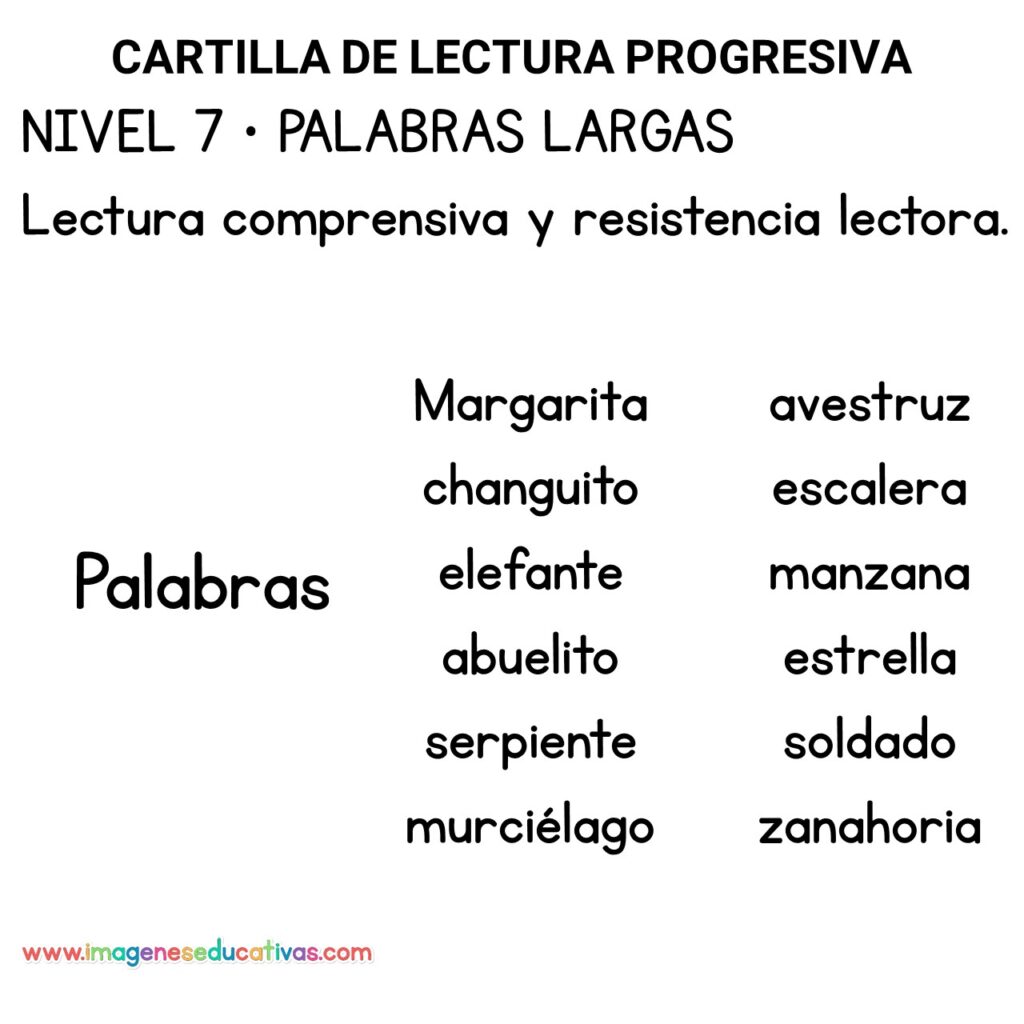 CARTILLA DE LECTURA PROGRESIVA

NIVEL 7 • PALABRAS LARGAS

Lectura comprensiva y resistencia lectora.

Palabras

Margarita
changuito
elefante
abuelito
serpiente
murciélago

avestruz
escalera
manzana
estrella
soldado
zanahoria

www.imageneseducativas.com